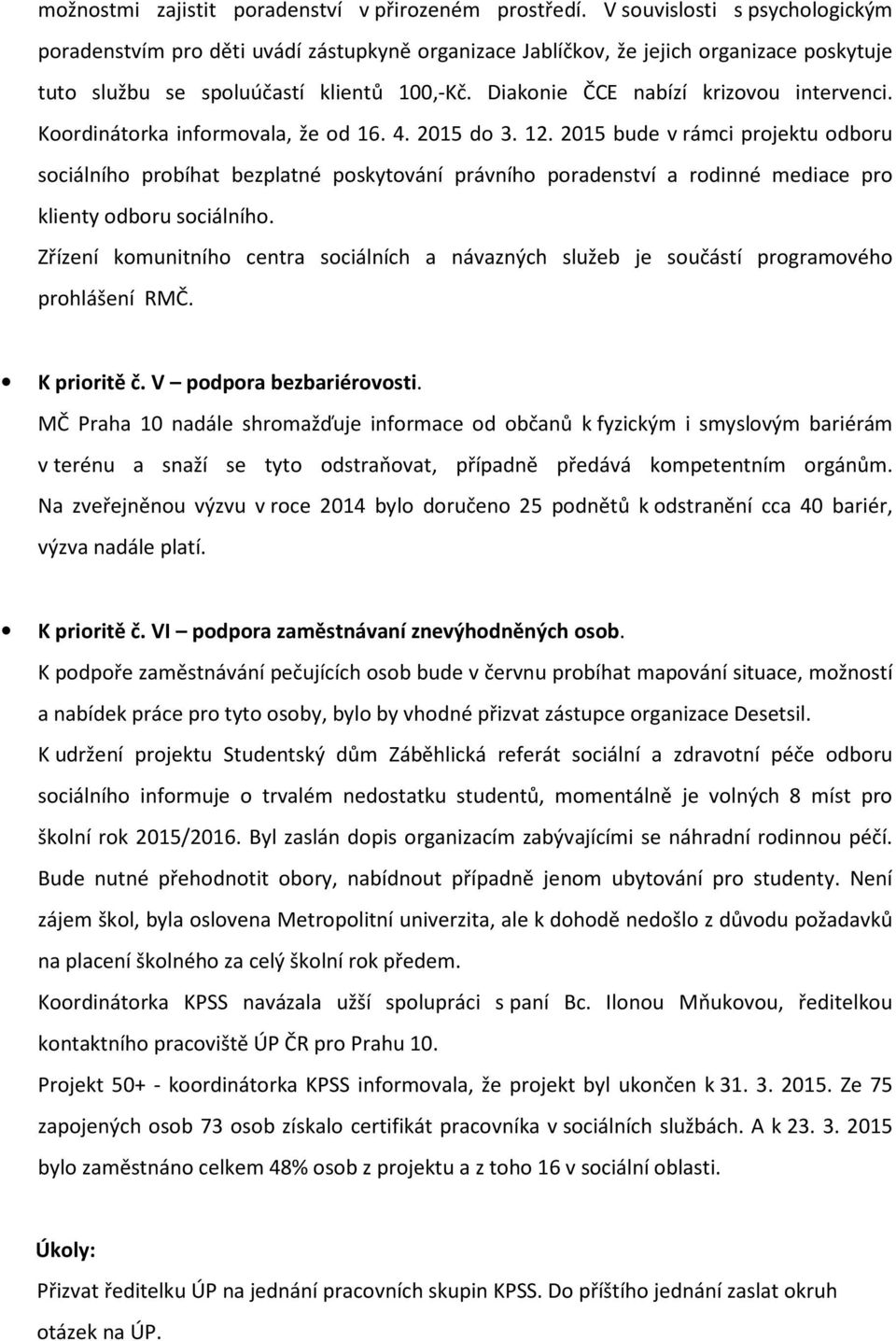 možnostmi zajistit poradenství v přirozeném prostředí. V souvislosti s psychologickým poradenstvím pro děti uvádí zástupkyně organizace Jablíčkov, že jejich organizace poskytuje tuto službu se spoluúčastí klientů 100,-Kč. Diakonie ČCE nabízí krizovou intervenci. Koordinátorka informovala, že od 16. 4. 2015 do 3. 12. 2015 bude v rámci projektu odboru sociálního probíhat bezplatné poskytování právního poradenství a rodinné mediace pro klienty odboru sociálního.

Zřízení komunitního centra sociálních a návazných služeb je součástí programového prohlášení RMČ.

• K prioritě č. V – podpora bezbariérovosti.

MČ Praha 10 nadále shromažďuje informace od občanů k fyzickým i smyslovým bariérám v terénu a snaží se tyto odstraňovat, případně předává kompetentním orgánům. Na zveřejněnou výzvu v roce 2014 bylo doručeno 25 podnětů k odstranění cca 40 bariér, výzva nadále platí.

• K prioritě č. VI – podpora zaměstnávaní znevýhodněných osob.

K podpoře zaměstnávání pečujících osob bude v červnu probíhat mapování situace, možností a nabídek práce pro tyto osoby, bylo by vhodné přizvat zástupce organizace Desetsil.

K udržení projektu Studentský dům Záběhlická referát sociální a zdravotní péče odboru sociálního informuje o trvalém nedostatku studentů, momentálně je volných 8 míst pro školní rok 2015/2016. Byl zaslán dopis organizacím zabývajícími se náhradní rodinnou péčí. Bude nutné přehodnotit obory, nabídnout případně jenom ubytování pro studenty. Není zájem škol, byla oslovena Metropolitní univerzita, ale k dohodě nedošlo z důvodu požadavků na placení školného za celý školní rok předem.

Koordinátorka KPSS navázala užší spolupráci s paní Bc. Ilonou Mňukovou, ředitelkou kontaktního pracoviště ÚP ČR pro Prahu 10.

Projekt 50+ - koordinátorka KPSS informovala, že projekt byl ukončen k 31. 3. 2015. Ze 75 zapojených osob 73 osob získalo certifikát pracovníka v sociálních službách. A k 23. 3. 2015 bylo zaměstnáno celkem 48% osob z projektu a z toho 16 v sociální oblasti.

Úkoly:

Přizvat ředitelku ÚP na jednání pracovních skupin KPSS. Do příštího jednání zaslat okruh otázek na ÚP.